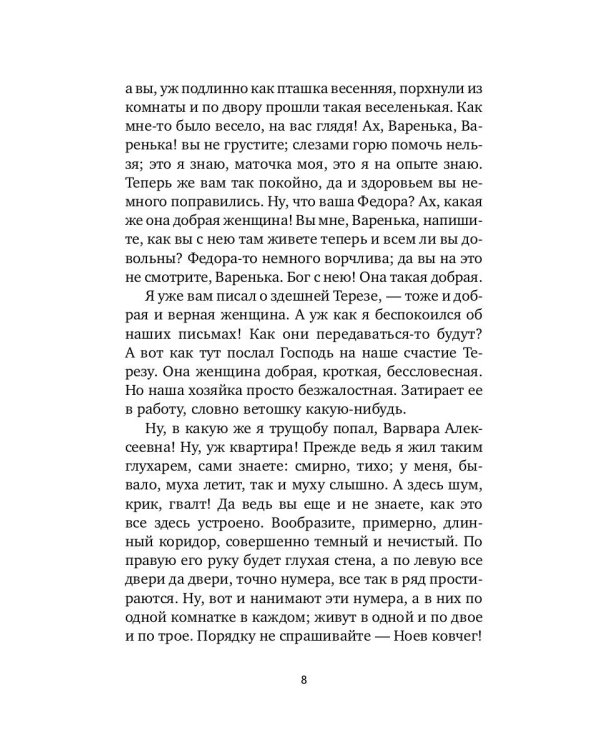 а вы, уж подлинно как пташка весенняя, порхнули из комнаты и по двору прошли такая веселенькая. Как мне-то было весело, на вас глядя! Ах, Варенька, Варенька! вы не грустите; слезами горю помочь нельзя; это я знаю, маточка моя, это я на опыте знаю. Теперь же вам так покойно, да и здоровьем вы немного поправились. Ну, что ваша Федора? Ах, какая же она добрая женщина! Вы мне, Варенька, напишите, как вы с нею там живете теперь и всем ли вы довольны? Федора-то немного ворчлива; да вы на это не смотрите, Варенька. Бог с нею! Она такая добрая.

Я уже вам писал о здешней Терезе, — тоже и добрая и верная женщина. А уж как я беспокоился об наших письмах! Как они передаваться-то будут? А вот как тут послал Господь на наше счастие Терезу. Она женщина добрая, кроткая, бессловесная. Но наша хозяйка просто безжалостная. Затирает ее в работу, словно ветошку какую-нибудь.

Ну, в какую же я трущобу попал, Варвара Алексеевна! Ну, уж квартира! Прежде ведь я жил таким глухарем, сами знаете: смирно, тихо; у меня, бывало, муха летит, так и муху слышно. А здесь шум, крик, гвалт! Да ведь вы еще и не знаете, как это все здесь устроено. Вообразите, примерно, длинный коридор, совершенно темный и нечистый. По правую его руку будет глухая стена, а по левую все двери да двери, точно нумера, все так в ряд простираются. Ну, вот и нанимают эти нумера, а в них по одной комнатке в каждом; живут в одной и по двое и по трое. Порядку не спрашивайте — Ноев ковчег!

8